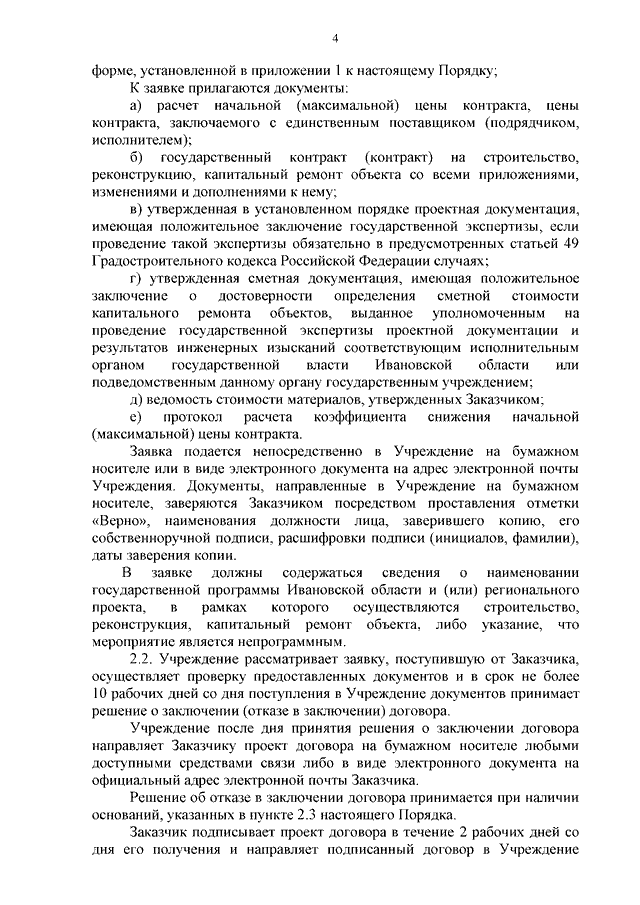 4

форме, установленной в приложении 1 к настоящему Порядку;

К заявке прилагаются документы:

а) расчет начальной (максимальной) цены контракта, цены контракта, заключаемого с единственным поставщиком (подрядчиком, исполнителем);

б) государственный контракт (контракт) на строительство, реконструкцию, капитальный ремонт объекта со всеми приложениями, изменениями и дополнениями к нему;

в) утвержденная в установленном порядке проектная документация, имеющая положительное заключение государственной экспертизы, если проведение такой экспертизы обязательно в предусмотренных статьей 49 Градостроительного кодекса Российской Федерации случаях;

г) утвержденная сметная документация, имеющая положительное заключение о достоверности определения сметной стоимости капитального ремонта объектов, выданное уполномоченным на проведение государственной экспертизы проектной документации и результатов инженерных изысканий соответствующим исполнительным органом государственной власти Ивановской области или подведомственным данному органу государственным учреждением;

д) ведомость стоимости материалов, утвержденных Заказчиком;

е) протокол расчета коэффициента снижения начальной (максимальной) цены контракта.

Заявка подается непосредственно в Учреждение на бумажном носителе или в виде электронного документа на адрес электронной почты Учреждения. Документы, направленные в Учреждение на бумажном носителе, заверяются Заказчиком посредством проставления отметки «Верно», наименования должности лица, заверившего копию, его собственноручной подписи, расшифровки подписи (инициалов, фамилии), даты заверения копии.

В заявке должны содержаться сведения о наименовании государственной программы Ивановской области и (или) регионального проекта, в рамках которого осуществляются строительство, реконструкция, капитальный ремонт объекта, либо указание, что мероприятие является непрограммным.

2.2. Учреждение рассматривает заявку, поступившую от Заказчика, осуществляет проверку предоставленных документов и в срок не более 10 рабочих дней со дня поступления в Учреждение документов принимает решение о заключении (отказе в заключении) договора.

Учреждение после дня принятия решения о заключении договора направляет Заказчику проект договора на бумажном носителе любыми доступными средствами связи либо в виде электронного документа на официальный адрес электронной почты Заказчика.

Решение об отказе в заключении договора принимается при наличии оснований, указанных в пункте 2.3 настоящего Порядка.

Заказчик подписывает проект договора в течение 2 рабочих дней со дня его получения и направляет подписанный договор в Учреждение